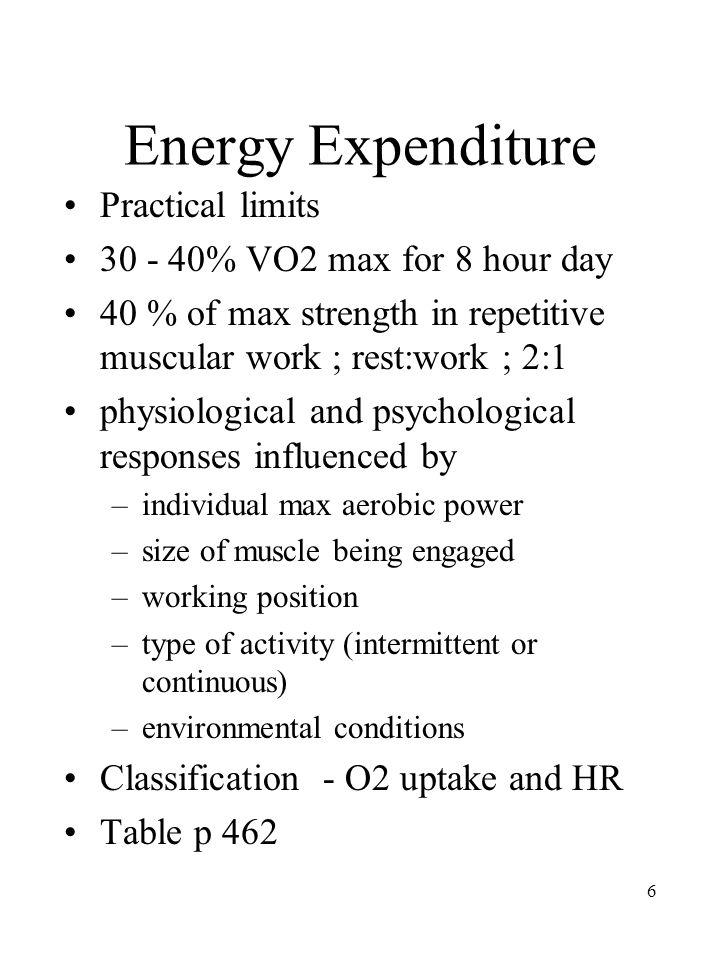 Energy Expenditure

• Practical limits
• 30 - 40% VO2 max for 8 hour day
• 40 % of max strength in repetitive muscular work ; rest:work ; 2:1
• physiological and psychological responses influenced by
  – individual max aerobic power
  – size of muscle being engaged
  – working position
  – type of activity (intermittent or continuous)
  – environmental conditions
• Classification - O2 uptake and HR
• Table p 462

6